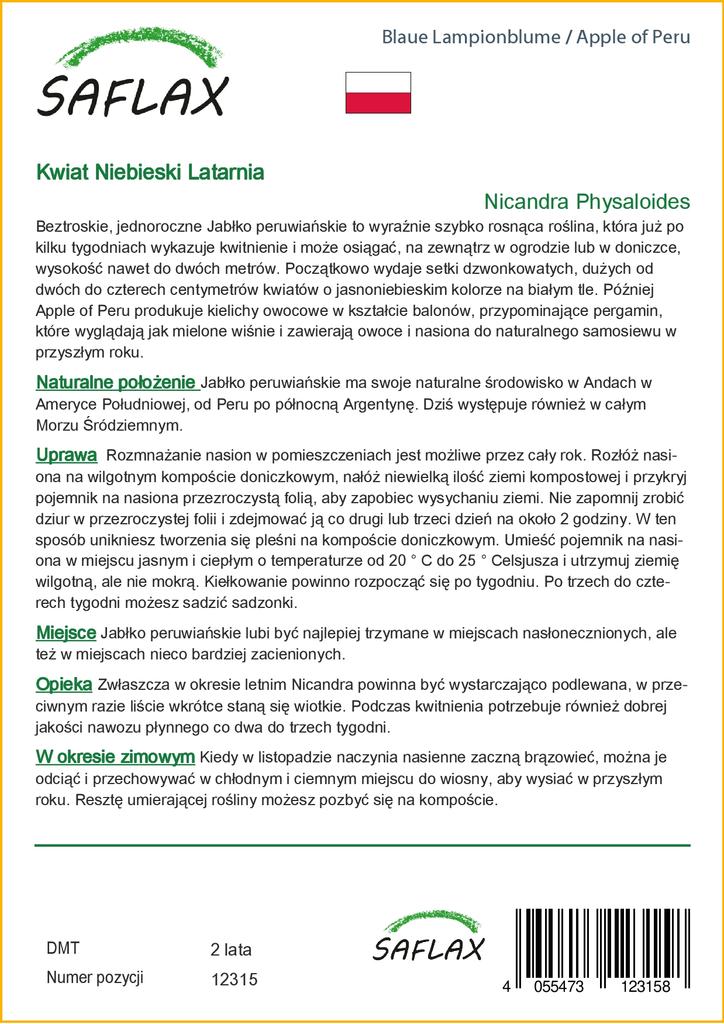 SAFLAX

Blaue Lampionblume / Apple of Peru

Kwiat Niebieski Latarnia

Nicandra Physaloides

Beztroskie, jednoroczne Jabłko peruwiańskie to wyraźnie szybko rosnąca roślina, która już po kilku tygodniach wykazuje kwitnienie i może osiągać, na zewnątrz w ogrodzie lub w doniczce, wysokość nawet do dwóch metrów. Początkowo wydaje setki dzwonkowatych, dużych od dwóch do czterech centymetrów kwiatów o jasnoniebieskim kolorze na białym tle. Później Apple of Peru produkuje kielichy owocowe w kształcie balonów, przypominające pergamin, które wyglądają jak mielone wiśnie i zawierają owoce i nasiona do naturalnego samosiewu w przyszłym roku.

Naturalne położenie Jabłko peruwiańskie ma swoje naturalne środowisko w Andach w Ameryce Południowej, od Peru po północną Argentynę. Dziś występuje również w całym Morzu Śródziemnym.

Uprawa Rozmnażanie nasion w pomieszczeniach jest możliwe przez cały rok. Rozłóż nasiona na wilgotnym kompoście doniczkowym, nałóż niewielką ilość ziemi kompostowej i przykryj pojemnik na nasiona przezroczystą folią, aby zapobiec wysychaniu ziemi. Nie zapomnij zrobić dziur w przezroczystej folii i zdejmować ją co drugi lub trzeci dzień na około 2 godziny. W ten sposób unikniesz tworzenia się pleśni na kompoście doniczkowym. Umieść pojemnik na nasiona w miejscu jasnym i ciepłym o temperaturze od 20 ° C do 25 ° Celsjusza i utrzymuj ziemię wilgotną, ale nie mokrą. Kiełkowanie powinno rozpocząć się po tygodniu. Po trzech do czterech tygodni możesz sadzić sadzonki.

Miejsce Jabłko peruwiańskie lubi być najlepiej trzymane w miejscach nasłonecznionych, ale też w miejscach nieco bardziej zacienionych.

Opieka Zwłaszcza w okresie letnim Nicandra powinna być wystarczająco podlewana, w przeciwnym razie liście wkrótce staną się wiotkie. Podczas kwitnienia potrzebuje również dobrej jakości nawozu płynnego co dwa do trzech tygodni.

W okresie zimowym Kiedy w listopadzie naczynia nasienne zaczną brązowieć, można je odciąć i przechowywać w chłodnym i ciemnym miejscu do wiosny, aby wysiać w przyszłym roku. Resztę umierającej rośliny możesz pozbyć się na kompoście.

DMT 2 lata
Numer pozycji 12315

SAFLAX

4 055473 123158